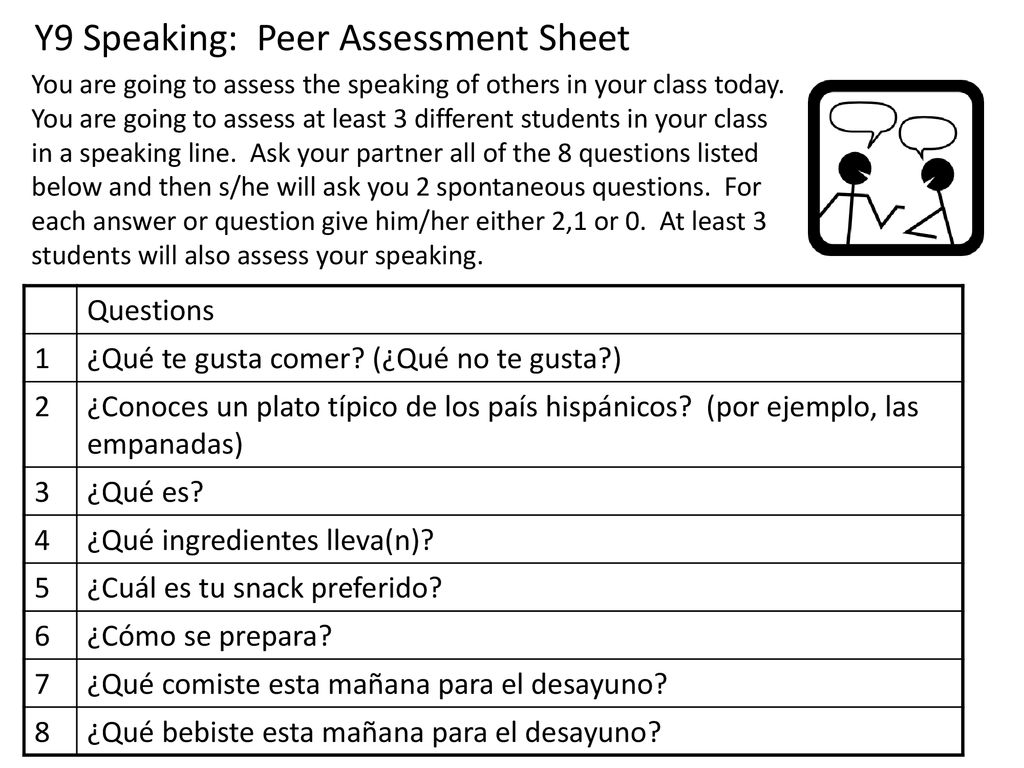 Y9 Speaking: Peer Assessment Sheet

You are going to assess the speaking of others in your class today. You are going to assess at least 3 different students in your class in a speaking line. Ask your partner all of the 8 questions listed below and then s/he will ask you 2 spontaneous questions. For each answer or question give him/her either 2,1 or 0. At least 3 students will also assess your speaking.

| | Questions |
|---|---|
| 1 | ¿Qué te gusta comer? (¿Qué no te gusta?) |
| 2 | ¿Conoces un plato típico de los país hispánicos? (por ejemplo, las empanadas) |
| 3 | ¿Qué es? |
| 4 | ¿Qué ingredientes lleva(n)? |
| 5 | ¿Cuál es tu snack preferido? |
| 6 | ¿Cómo se prepara? |
| 7 | ¿Qué comiste esta mañana para el desayuno? |
| 8 | ¿Qué bebiste esta mañana para el desayuno? |